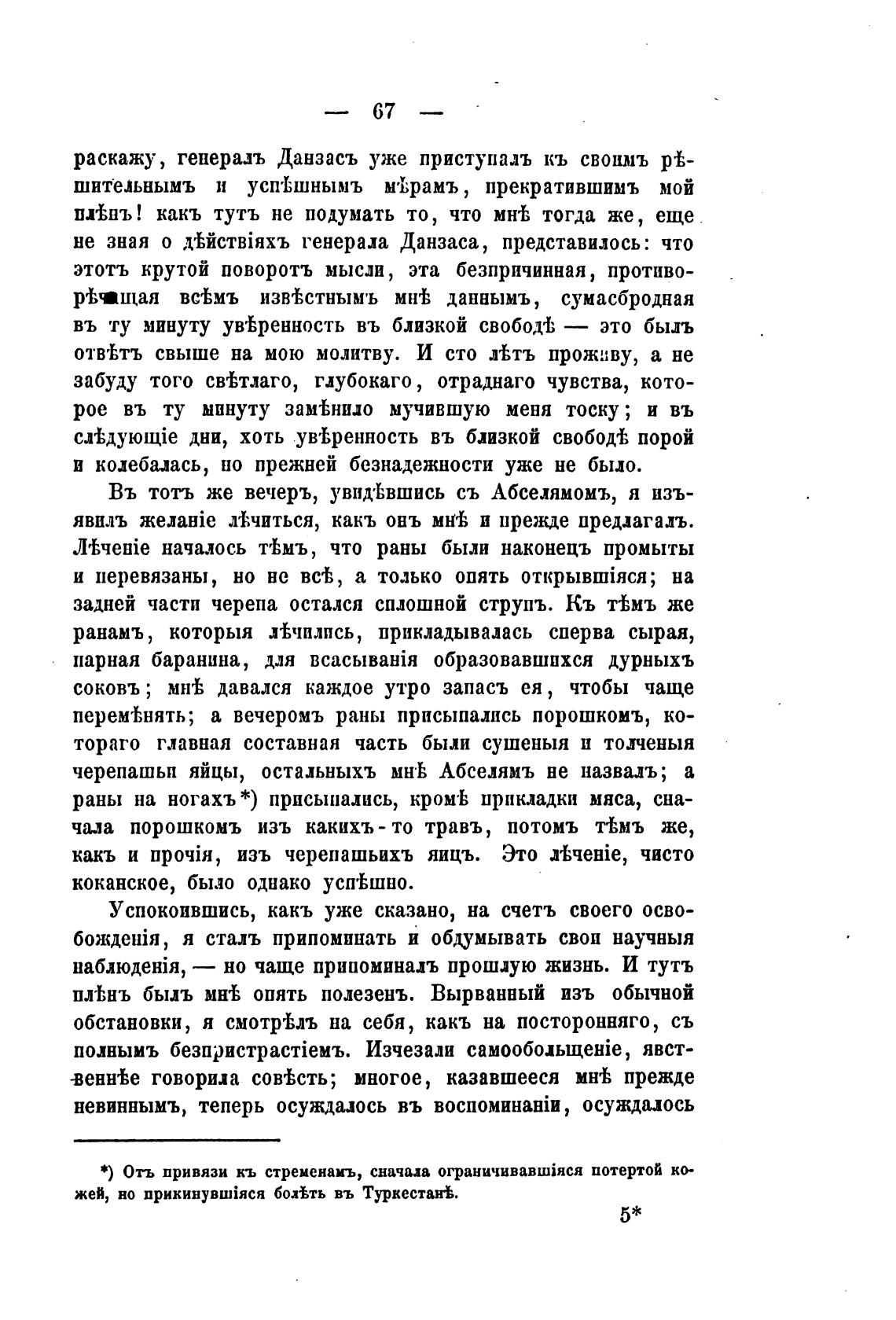 — 67 —

раскажу, генералъ Данзасъ уже приступалъ къ своимъ рѣшительнымъ и успѣшнымъ мѣрамъ, прекратившимъ мой плѣнъ! какъ тутъ не подумать то, что мнѣ тогда же, еще не зная о дѣйствіяхъ генерала Данзаса, представилось: что этотъ крутой поворотъ мысли, эта безпричинная, противорѣчащая всѣмъ извѣстнымъ мнѣ даннымъ, сумасбродная въ ту минуту увѣренность въ близкой свободѣ — это былъ отвѣтъ свыше на мою молитву. И сто лѣтъ проживу, а не забуду того свѣтлаго, глубокаго, отраднаго чувства, которое въ ту минуту замѣнило мучившую меня тоску; и въ слѣдующіе дни, хоть увѣренность въ близкой свободѣ порой и колебалась, но прежней безнадежности уже не было.

Въ тотъ же вечеръ, увидѣвшись съ Абселямомъ, я изъявилъ желаніе лѣчиться, какъ онъ мнѣ и прежде предлагалъ. Лѣченіе началось тѣмъ, что раны были наконецъ промыты и перевязаны, но не всѣ, а только опять открывшіяся; на задней части черепа остался сплошной струпъ. Къ тѣмъ же ранамъ, которыя лѣчились, прикладывалась сперва сырая, парная баранина, для всасыванія образовавшихся дурныхъ соковъ; мнѣ давался каждое утро запасъ ея, чтобы чаще перемѣнять; а вечеромъ раны присыпались порошкомъ, котораго главная составная часть были сушеныя и толченыя черепашьи яйцы, остальныхъ мнѣ Абселямъ не назвалъ; а раны на ногахъ*) присыпались, кромѣ прикладки мяса, сначала порошкомъ изъ какихъ-то травъ, потомъ тѣмъ же, какъ и прочія, изъ черепашьихъ яицъ. Это лѣченіе, чисто коканское, было однако успѣшно.

Успокоившись, какъ уже сказано, на счетъ своего освобожденія, я сталъ припоминать и обдумывать свои научныя наблюденія, — но чаще припоминалъ прошлую жизнь. И тутъ плѣнъ былъ мнѣ опять полезенъ. Вырванный изъ обычной обстановки, я смотрѣлъ на себя, какъ на посторонняго, съ полнымъ безпристрастіемъ. Изчезали самообольщеніе, явственнѣе говорила совѣсть; многое, казавшееся мнѣ прежде невиннымъ, теперь осуждалось въ воспоминаніи, осуждалось

*) Отъ привязи къ стременамъ, сначала ограничивавшіяся потертой кожей, но прикинувшіяся болѣть въ Туркестанѣ.

5*